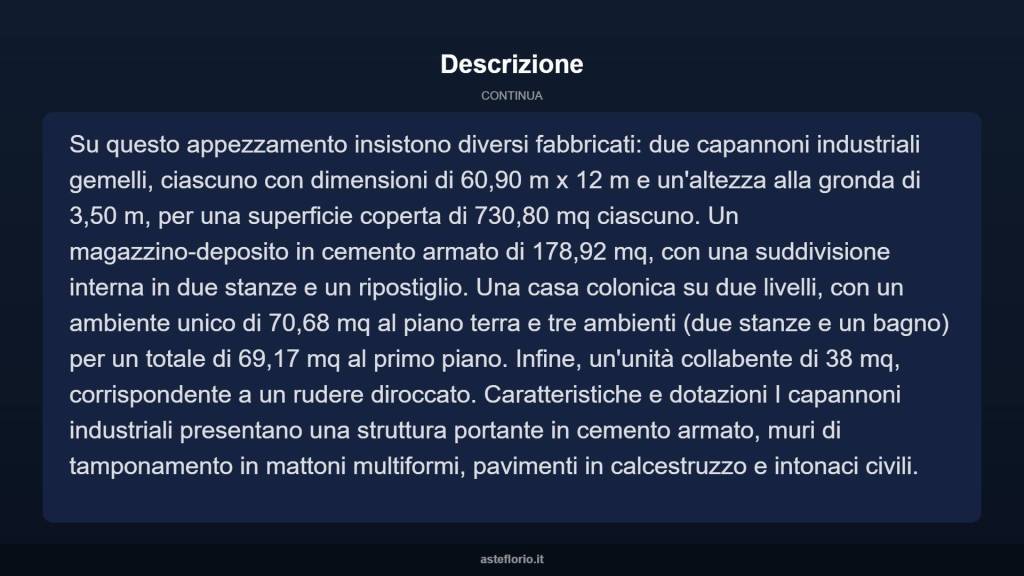 Descrizione

CONTINUA

Su questo appezzamento insistono diversi fabbricati: due capannoni industriali gemelli, ciascuno con dimensioni di 60,90 m x 12 m e un'altezza alla gronda di 3,50 m, per una superficie coperta di 730,80 mq ciascuno. Un magazzino-deposito in cemento armato di 178,92 mq, con una suddivisione interna in due stanze e un ripostiglio. Una casa colonica su due livelli, con un ambiente unico di 70,68 mq al piano terra e tre ambienti (due stanze e un bagno) per un totale di 69,17 mq al primo piano. Infine, un'unità collabente di 38 mq, corrispondente a un rudere diroccato. Caratteristiche e dotazioni I capannoni industriali presentano una struttura portante in cemento armato, muri di tamponamento in mattoni multiformi, pavimenti in calcestruzzo e intonaci civili.

asteflorio.it